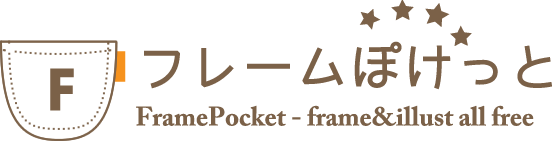 F

フレームぽけっと

FramePocket - frame&illust all free